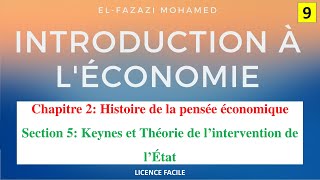 EL-FAZAZI MOHAMED

9

INTRODUCTION À L'ÉCONOMIE

Chapitre 2: Histoire de la pensée économique

Section 5: Keynes et Théorie de l'intervention de l'État

LICENCE FACILE